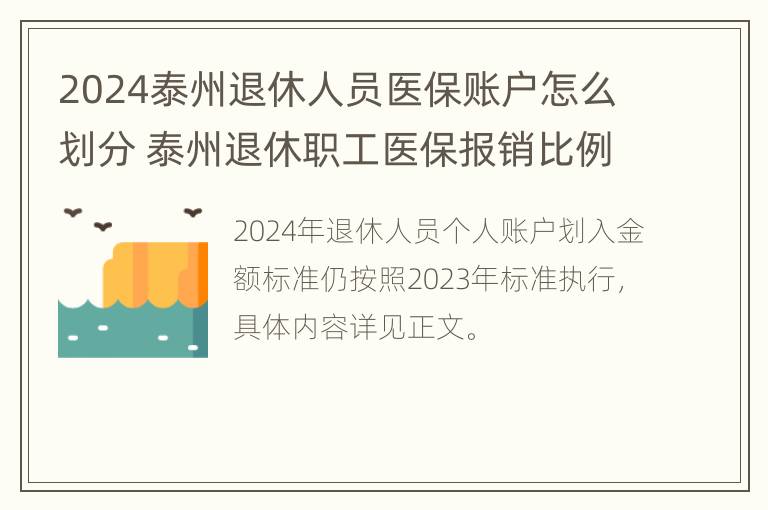 2024泰州退休人员医保账户怎么划分 泰州退休职工医保报销比例

2024年退休人员个人账户划入金额标准仍按照2023年标准执行，具体内容详见正文。